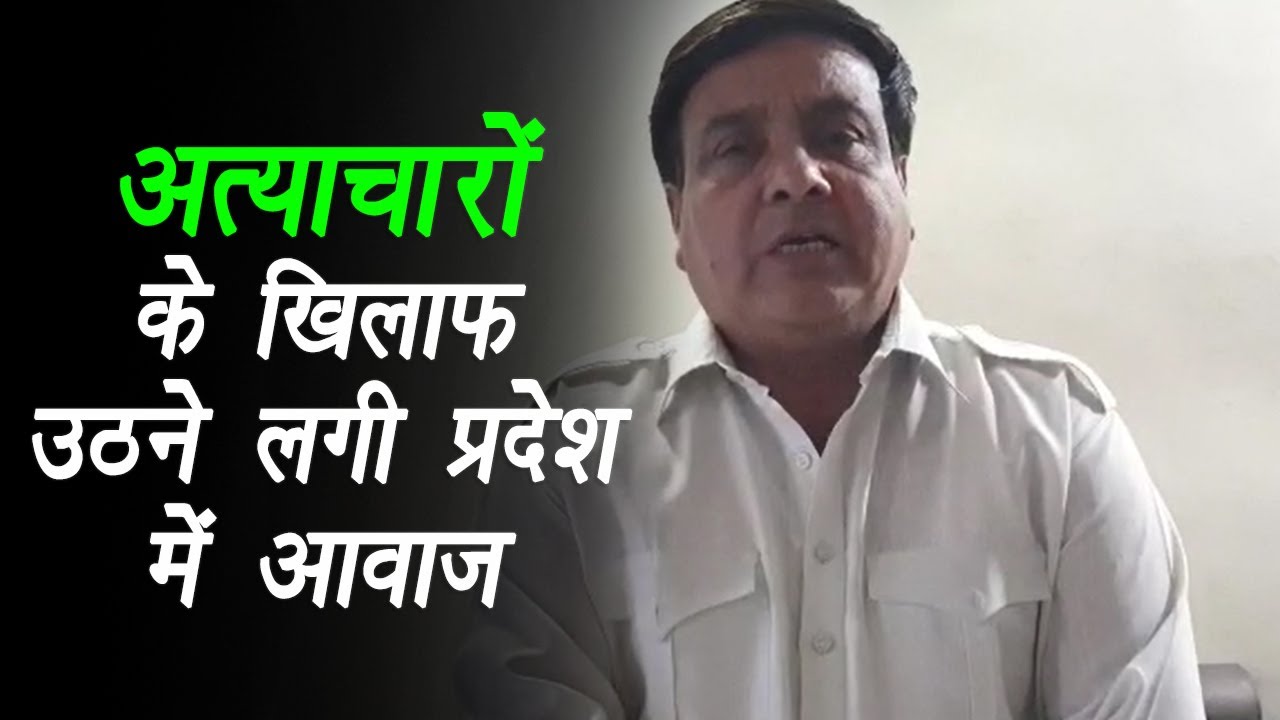 अत्याचारों
के खिलाफ
उठने लगी प्रदेश
में आवाज